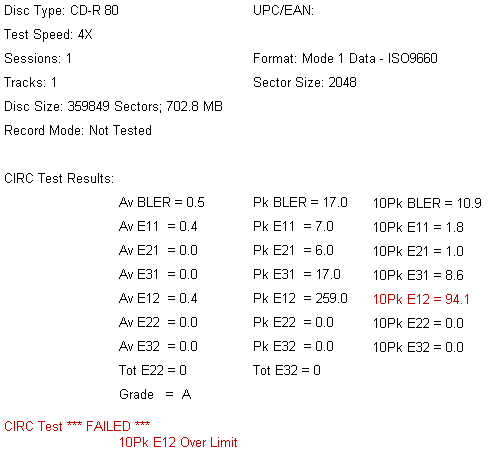 Disc Type: CD-R 80
Test Speed: 4X
Sessions: 1
Tracks: 1
Disc Size: 359849 Sectors; 702.8 MB
Record Mode: Not Tested

UPC/EAN:

Format: Mode 1 Data - ISO9660
Sector Size: 2048

CIRC Test Results:

| | | |
|---|---|---|
| Av BLER = 0.5 | Pk BLER = 17.0 | 10Pk BLER = 10.9 |
| Av E11 = 0.4 | Pk E11 = 7.0 | 10Pk E11 = 1.8 |
| Av E21 = 0.0 | Pk E21 = 6.0 | 10Pk E21 = 1.0 |
| Av E31 = 0.0 | Pk E31 = 17.0 | 10Pk E31 = 8.6 |
| Av E12 = 0.4 | Pk E12 = 259.0 | 10Pk E12 = 94.1 |
| Av E22 = 0.0 | Pk E22 = 0.0 | 10Pk E22 = 0.0 |
| Av E32 = 0.0 | Pk E32 = 0.0 | 10Pk E32 = 0.0 |
| Tot E22 = 0 | Tot E32 = 0 | |
| Grade = A | | |

CIRC Test *** FAILED ***
10Pk E12 Over Limit